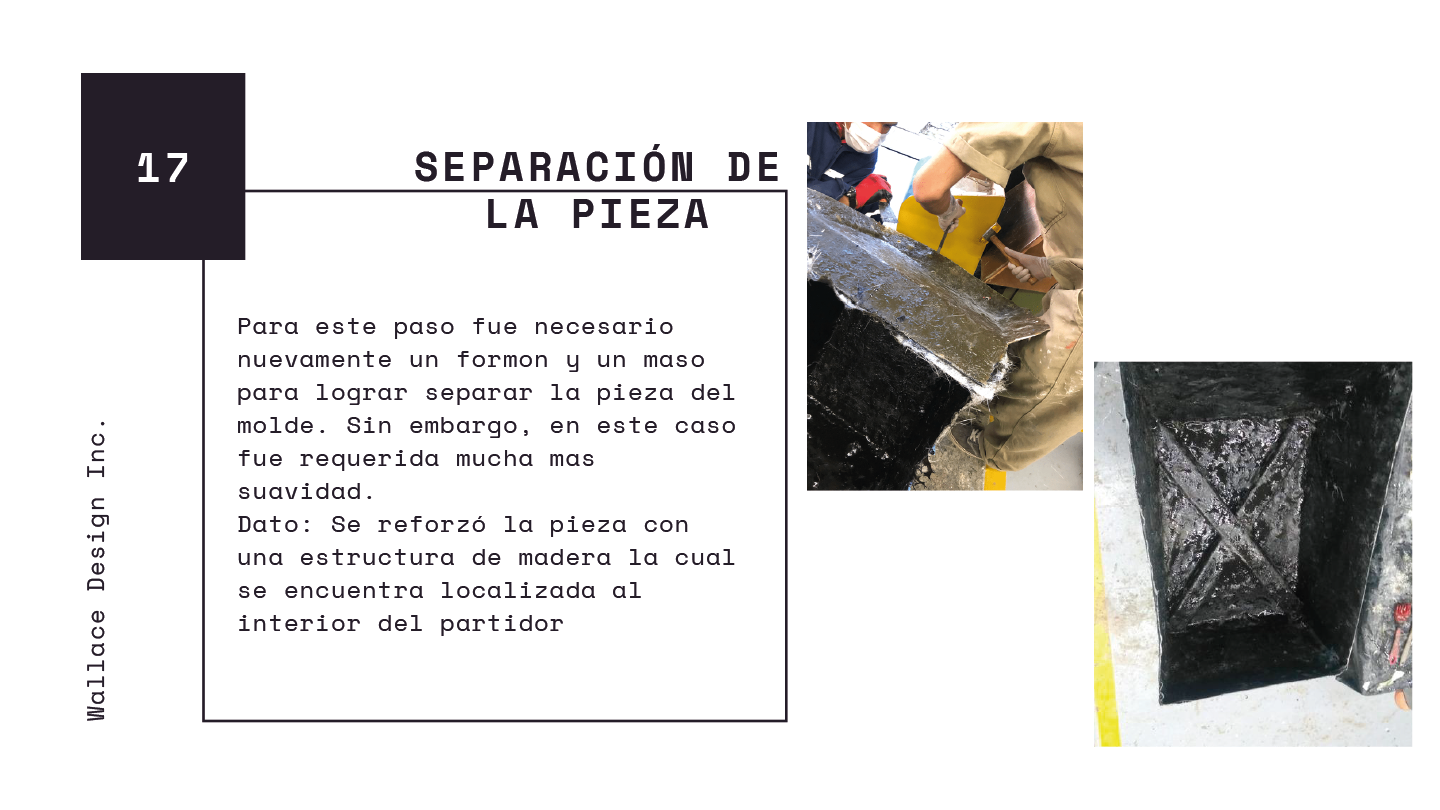 17

SEPARACIÓN DE LA PIEZA

Para este paso fue necesario nuevamente un formon y un maso para lograr separar la pieza del molde. Sin embargo, en este caso fue requerida mucha mas suavidad.
Dato: Se reforzó la pieza con una estructura de madera la cual se encuentra localizada al interior del partidor

Wallace Design Inc.